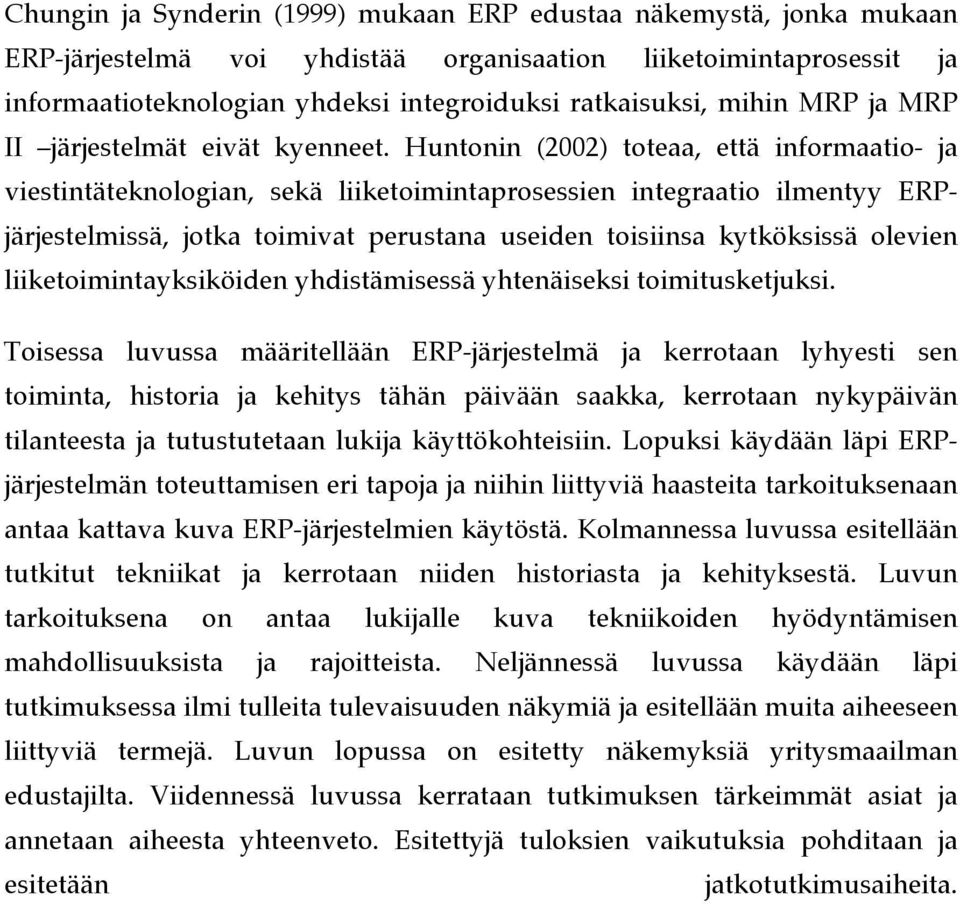 Chungin ja Synderin (1999) mukaan ERP edustaa näkemystä, jonka mukaan ERP-järjestelmä voi yhdistää organisaation liiketoimintaprosessit ja informaatioteknologian yhdeksi integroiduksi ratkaisuksi, mihin MRP ja MRP II –järjestelmät eivät kyenneet. Huntonin (2002) toteaa, että informaatio- ja viestintäteknologian, sekä liiketoimintaprosessien integraatio ilmentyy ERP-järjestelmissä, jotka toimivat perustana useiden toisiinsa kytköksissä olevien liiketoimintayksiköiden yhdistämisessä yhtenäiseksi toimitusketjuksi.

Toisessa luvussa määritellään ERP-järjestelmä ja kerrotaan lyhyesti sen toiminta, historia ja kehitys tähän päivään saakka, kerrotaan nykypäivän tilanteesta ja tutustutetaan lukija käyttökohteisiin. Lopuksi käydään läpi ERP-järjestelmän toteuttamisen eri tapoja ja niihin liittyviä haasteita tarkoituksenaan antaa kattava kuva ERP-järjestelmien käytöstä. Kolmannessa luvussa esitellään tutkitut tekniikat ja kerrotaan niiden historiasta ja kehityksestä. Luvun tarkoituksena on antaa lukijalle kuva tekniikoiden hyödyntämisen mahdollisuuksista ja rajoitteista. Neljännessä luvussa käydään läpi tutkimuksessa ilmi tulleita tulevaisuuden näkymiä ja esitellään muita aiheeseen liittyviä termejä. Luvun lopussa on esitetty näkemyksiä yritysmaailman edustajilta. Viidennessä luvussa kerrataan tutkimuksen tärkeimmät asiat ja annetaan aiheesta yhteenveto. Esitettyjä tuloksien vaikutuksia pohditaan ja esitetään jatkotutkimusaiheita.